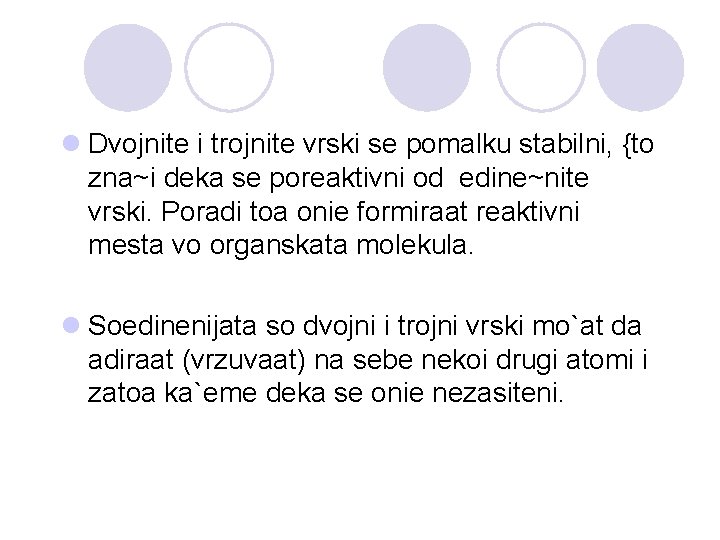 • Dvojnite i trojnite vrski se pomalku stabilni, {to zna~i deka se poreaktivni od edine~nite vrski. Poradi toa onie formiraat reaktivni mesta vo organskata molekula.

• Soedinenijata so dvojni i trojni vrski mo`at da adiraat (vrzuvaat) na sebe nekoi drugi atomi i zatoa ka`eme deka se onie nezasiteni.